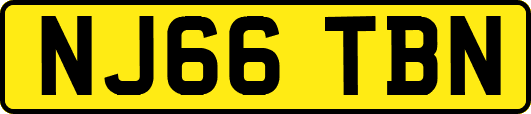 NJ66 TBN